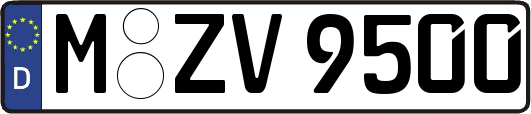 D M ZV 9500